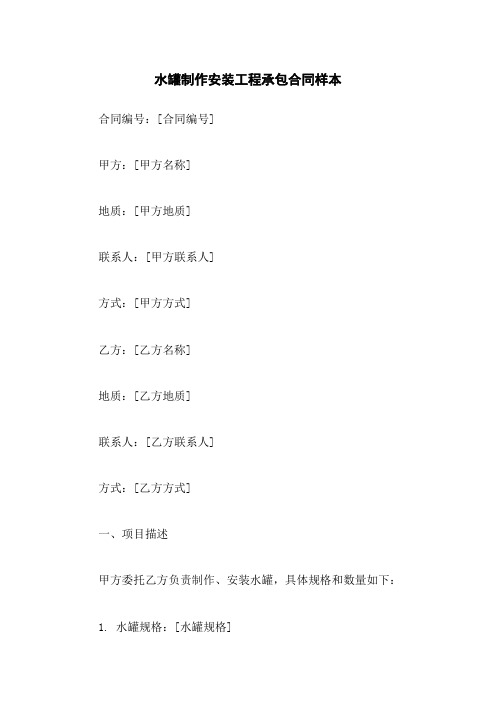 水罐制作安装工程承包合同样本

合同编号：[合同编号]

甲方：[甲方名称]

地质：[甲方地质]

联系人：[甲方联系人]

方式：[甲方方式]

乙方：[乙方名称]

地质：[乙方地质]

联系人：[乙方联系人]

方式：[乙方方式]

一、项目描述

甲方委托乙方负责制作、安装水罐，具体规格和数量如下：

1. 水罐规格：[水罐规格]